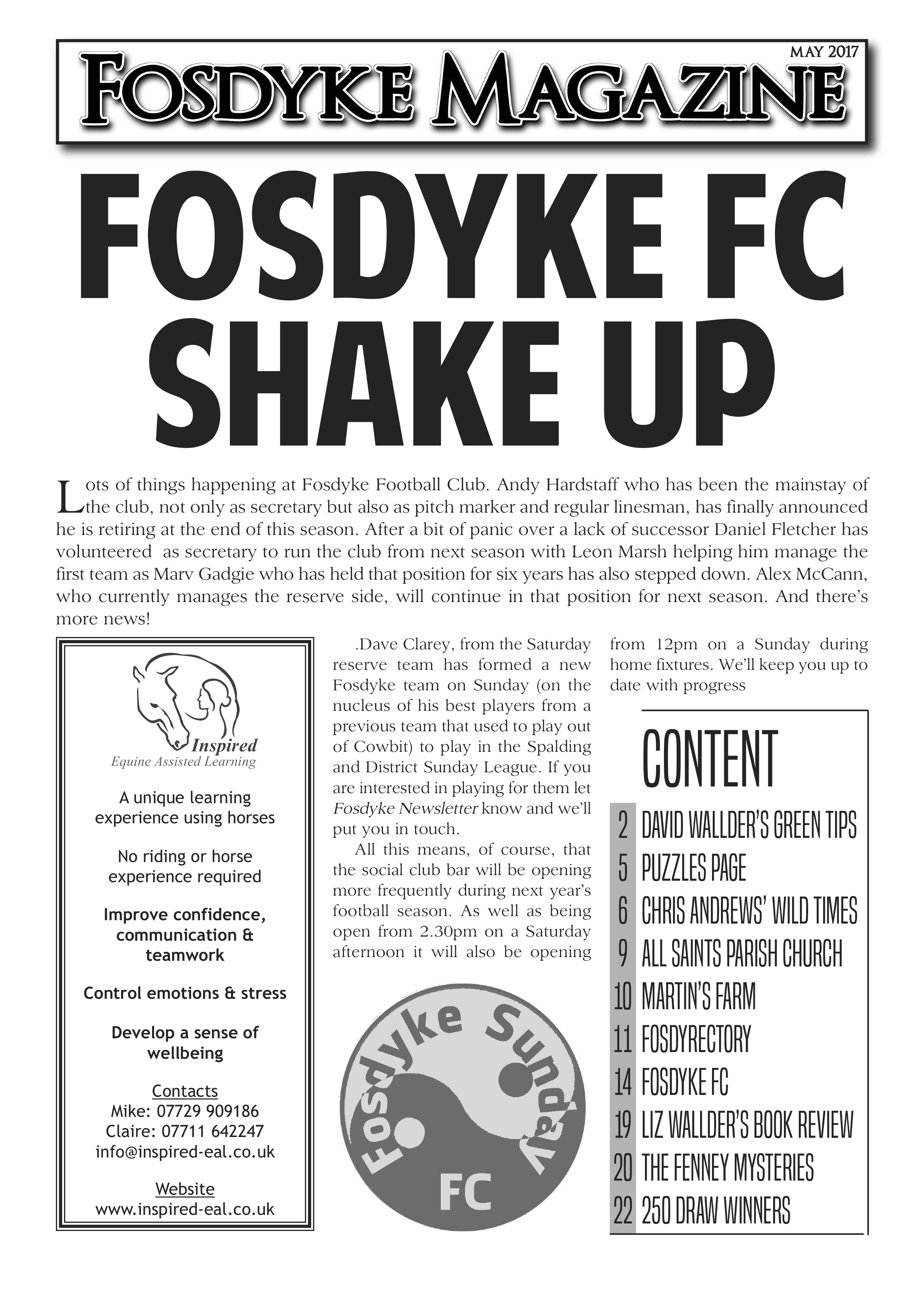 MAY 2017

FOSDYKE MAGAZINE

FOSDYKE FC SHAKE UP

Lots of things happening at Fosdyke Football Club. Andy Hardstaff who has been the mainstay of the club, not only as secretary but also as pitch marker and regular linesman, has finally announced he is retiring at the end of this season. After a bit of panic over a lack of successor Daniel Fletcher has volunteered as secretary to run the club from next season with Leon Marsh helping him manage the first team as Marv Gadgie who has held that position for six years has also stepped down. Alex McCann, who currently manages the reserve side, will continue in that position for next season. And there's more news!

Inspired
Equine Assisted Learning

A unique learning experience using horses

No riding or horse experience required

Improve confidence, communication & teamwork

Control emotions & stress

Develop a sense of wellbeing

Contacts
Mike: 07729 909186
Claire: 07711 642247
info@inspired-eal.co.uk

Website
www.inspired-eal.co.uk

.Dave Clarey, from the Saturday reserve team has formed a new Fosdyke team on Sunday (on the nucleus of his best players from a previous team that used to play out of Cowbit) to play in the Spalding and District Sunday League. If you are interested in playing for them let Fosdyke Newsletter know and we'll put you in touch.

All this means, of course, that the social club bar will be opening more frequently during next year's football season. As well as being open from 2.30pm on a Saturday afternoon it will also be opening from 12pm on a Sunday during home fixtures. We'll keep you up to date with progress

Fosdyke Sunday FC

CONTENT
2 DAVID WALLDER'S GREEN TIPS
5 PUZZLES PAGE
6 CHRIS ANDREWS' WILD TIMES
9 ALL SAINTS PARISH CHURCH
10 MARTIN'S FARM
11 FOSDYRECTORY
14 FOSDYKE FC
19 LIZ WALLDER'S BOOK REVIEW
20 THE FENNEY MYSTERIES
22 250 DRAW WINNERS